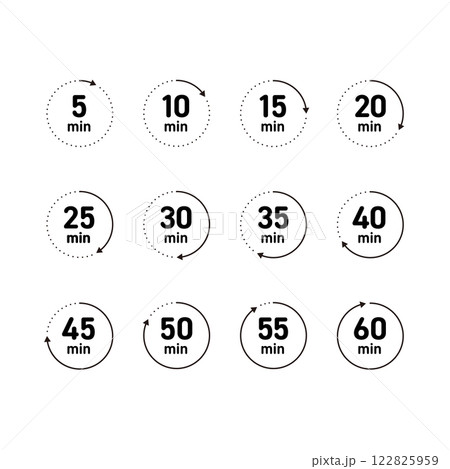 5
min

10
min

15
min

20
min

25
min

30
min

35
min

40
min

45
min

50
min

55
min

60
min

pixta.jp - 122825959

PIXTA